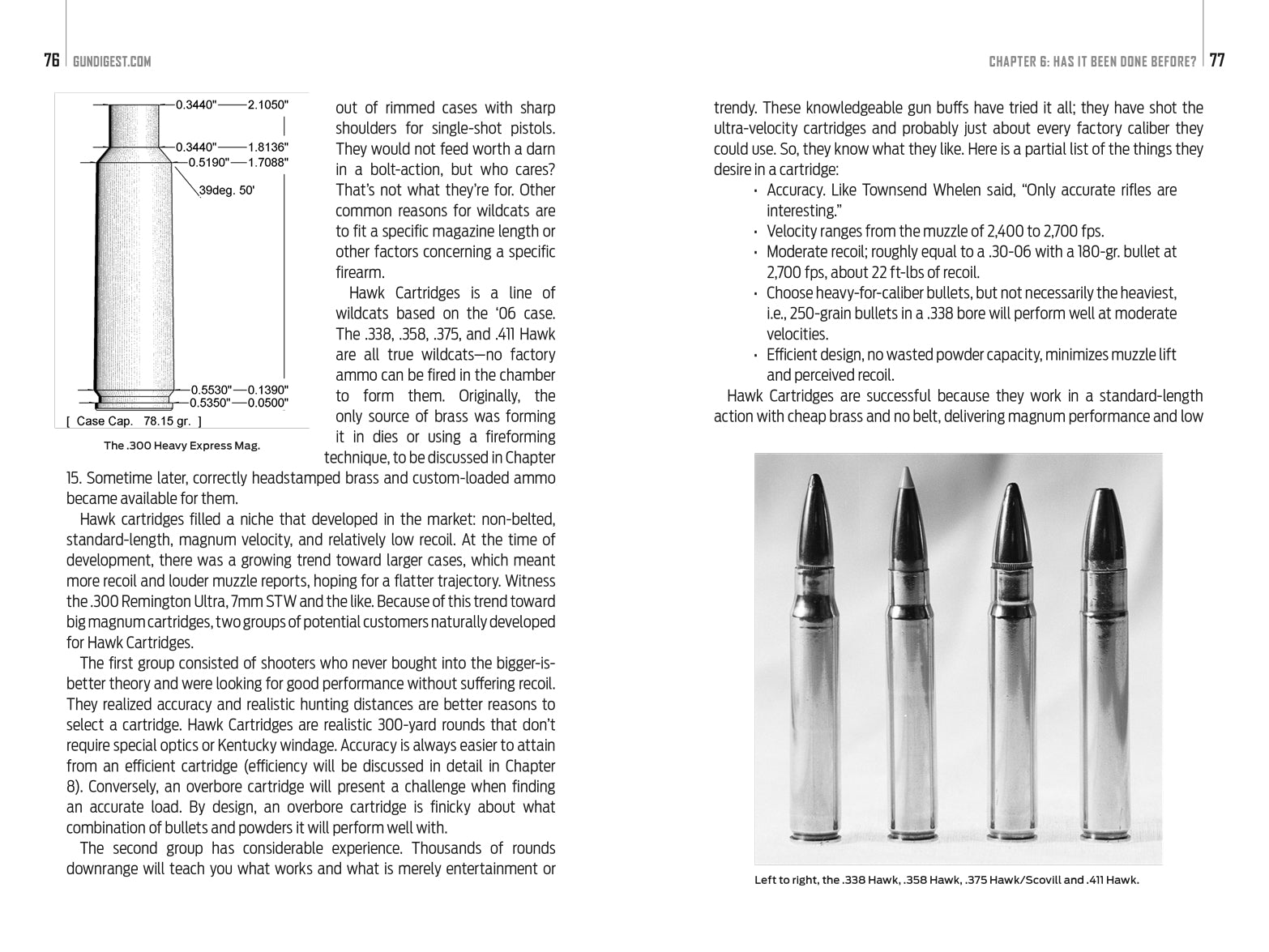 76 | GUNDIGEST.COM

0.3440" 2.1050"
0.3440" 1.8136"
0.5190" 1.7088"
39deg. 50'
0.5530" 0.1390"
0.5350" 0.0500"
[ Case Cap. 78.15 gr. ]

The .300 Heavy Express Mag.

out of rimmed cases with sharp shoulders for single-shot pistols. They would not feed worth a darn in a bolt-action, but who cares? That's not what they're for. Other common reasons for wildcats are to fit a specific magazine length or other factors concerning a specific firearm.

Hawk Cartridges is a line of wildcats based on the '06 case. The .338, .358, .375, and .411 Hawk are all true wildcats—no factory ammo can be fired in the chamber to form them. Originally, the only source of brass was forming it in dies or using a fireforming technique, to be discussed in Chapter 15. Sometime later, correctly headstamped brass and custom-loaded ammo became available for them.

Hawk cartridges filled a niche that developed in the market: non-belted, standard-length, magnum velocity, and relatively low recoil. At the time of development, there was a growing trend toward larger cases, which meant more recoil and louder muzzle reports, hoping for a flatter trajectory. Witness the .300 Remington Ultra, 7mm STW and the like. Because of this trend toward big magnum cartridges, two groups of potential customers naturally developed for Hawk Cartridges.

The first group consisted of shooters who never bought into the bigger-is-better theory and were looking for good performance without suffering recoil. They realized accuracy and realistic hunting distances are better reasons to select a cartridge. Hawk Cartridges are realistic 300-yard rounds that don't require special optics or Kentucky windage. Accuracy is always easier to attain from an efficient cartridge (efficiency will be discussed in detail in Chapter 8). Conversely, an overbore cartridge will present a challenge when finding an accurate load. By design, an overbore cartridge is finicky about what combination of bullets and powders it will perform well with.

The second group has considerable experience. Thousands of rounds downrange will teach you what works and what is merely entertainment or

CHAPTER 6: HAS IT BEEN DONE BEFORE? | 77

trendy. These knowledgeable gun buffs have tried it all; they have shot the ultra-velocity cartridges and probably just about every factory caliber they could use. So, they know what they like. Here is a partial list of the things they desire in a cartridge:

• Accuracy. Like Townsend Whelen said, "Only accurate rifles are interesting."
• Velocity ranges from the muzzle of 2,400 to 2,700 fps.
• Moderate recoil; roughly equal to a .30-06 with a 180-gr. bullet at 2,700 fps, about 22 ft-lbs of recoil.
• Choose heavy-for-caliber bullets, but not necessarily the heaviest, i.e., 250-grain bullets in a .338 bore will perform well at moderate velocities.
• Efficient design, no wasted powder capacity, minimizes muzzle lift and perceived recoil.

Hawk Cartridges are successful because they work in a standard-length action with cheap brass and no belt, delivering magnum performance and low

Left to right, the .338 Hawk, .358 Hawk, .375 Hawk/Scovill and .411 Hawk.